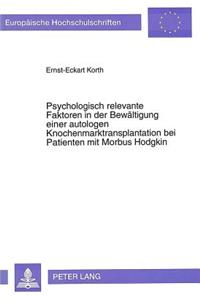 Europäische Hochschulschriften

Ernst-Eckart Korth

Psychologisch relevante Faktoren in der Bewältigung einer autologen Knochenmarktransplantation bei Patienten mit Morbus Hodgkin

PETER LANG